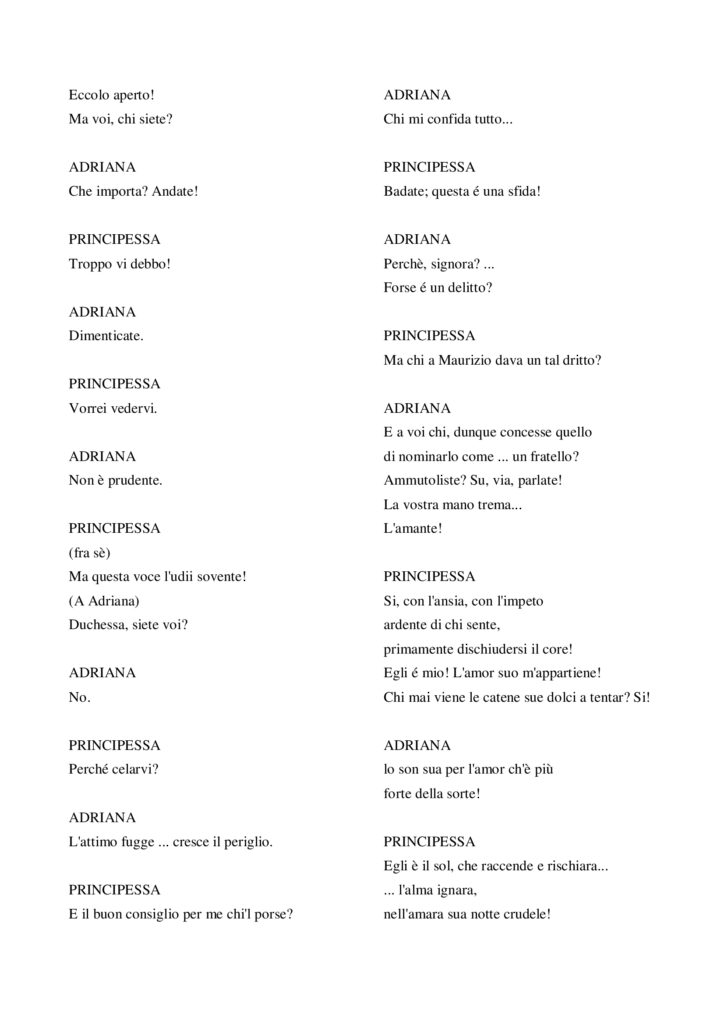 Eccolo aperto!
Ma voi, chi siete?

ADRIANA
Che importa? Andate!

PRINCIPESSA
Troppo vi debbo!

ADRIANA
Dimenticate.

PRINCIPESSA
Vorrei vedervi.

ADRIANA
Non è prudente.

PRINCIPESSA
(fra sè)
Ma questa voce l'udii sovente!
(A Adriana)
Duchessa, siete voi?

ADRIANA
No.

PRINCIPESSA
Perché celarvi?

ADRIANA
L'attimo fugge ... cresce il periglio.

PRINCIPESSA
E il buon consiglio per me chi'l porse?

ADRIANA
Chi mi confida tutto...

PRINCIPESSA
Badate; questa é una sfida!

ADRIANA
Perchè, signora? ...
Forse é un delitto?

PRINCIPESSA
Ma chi a Maurizio dava un tal dritto?

ADRIANA
E a voi chi, dunque concesse quello
di nominarlo come ... un fratello?
Ammutoliste? Su, via, parlate!
La vostra mano trema...
L'amante!

PRINCIPESSA
Si, con l'ansia, con l'impeto
ardente di chi sente,
primamente dischiudersi il core!
Egli é mio! L'amor suo m'appartiene!
Chi mai viene le catene sue dolci a tentar? Si!

ADRIANA
lo son sua per l'amor ch'è più
forte della sorte!

PRINCIPESSA
Egli è il sol, che raccende e rischiara...
... l'alma ignara,
nell'amara sua notte crudele!